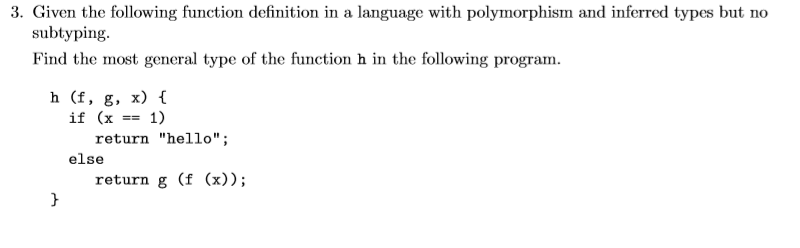 3. Given the following function definition in a language with polymorphism and inferred types but no subtyping.

Find the most general type of the function h in the following program.

h (f, g, x) {
  if (x == 1)
    return "hello";
  else
    return g (f (x));
}